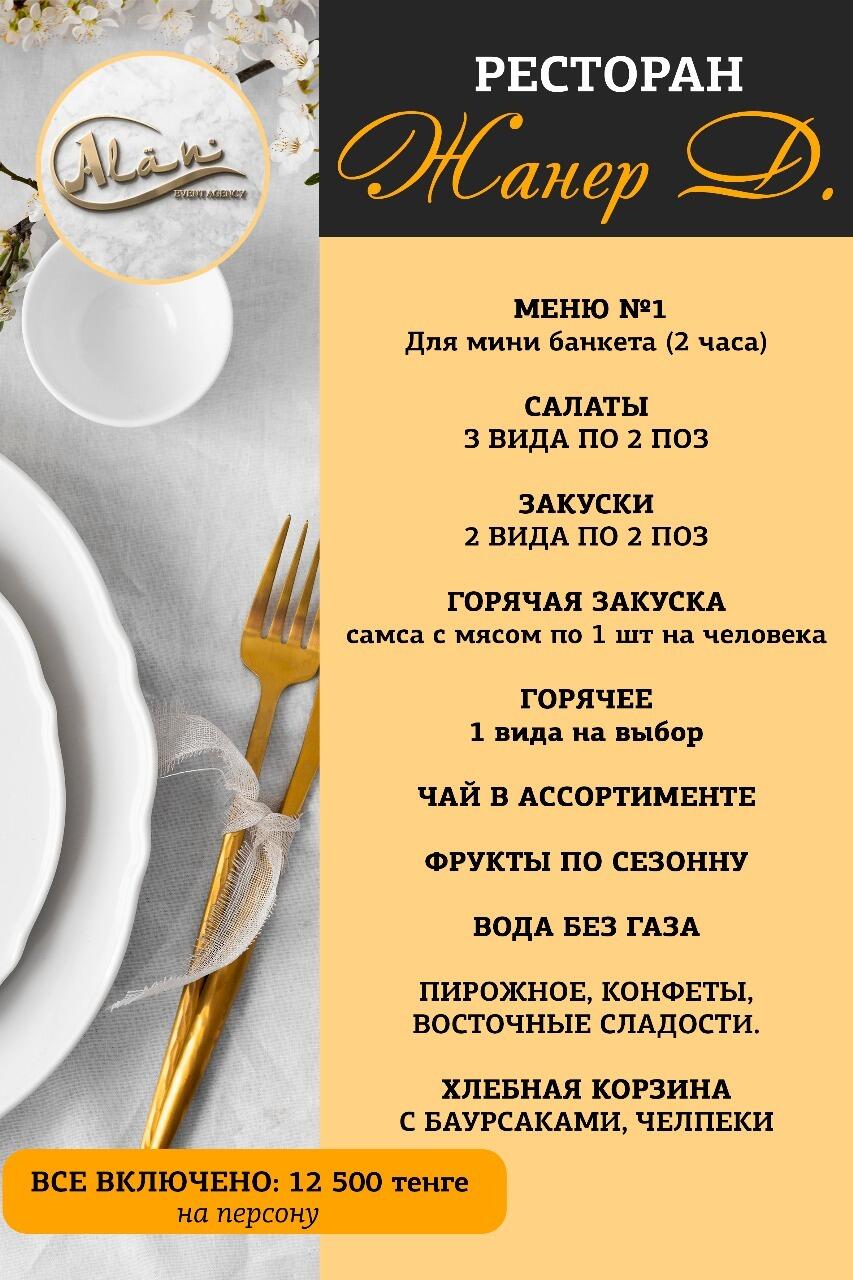 Alan
EVENT AGENCY

РЕСТОРАН
Жанер Д.

МЕНЮ №1
Для мини банкета (2 часа)

САЛАТЫ
3 ВИДА ПО 2 ПОЗ

ЗАКУСКИ
2 ВИДА ПО 2 ПОЗ

ГОРЯЧАЯ ЗАКУСКА
самса с мясом по 1 шт на человека

ГОРЯЧЕЕ
1 вида на выбор

ЧАЙ В АССОРТИМЕНТЕ

ФРУКТЫ ПО СЕЗОННУ

ВОДА БЕЗ ГАЗА

ПИРОЖНОЕ, КОНФЕТЫ, ВОСТОЧНЫЕ СЛАДОСТИ.

ХЛЕБНАЯ КОРЗИНА С БАУРСАКАМИ, ЧЕЛПЕКИ

ВСЕ ВКЛЮЧЕНО: 12 500 тенге
на персону